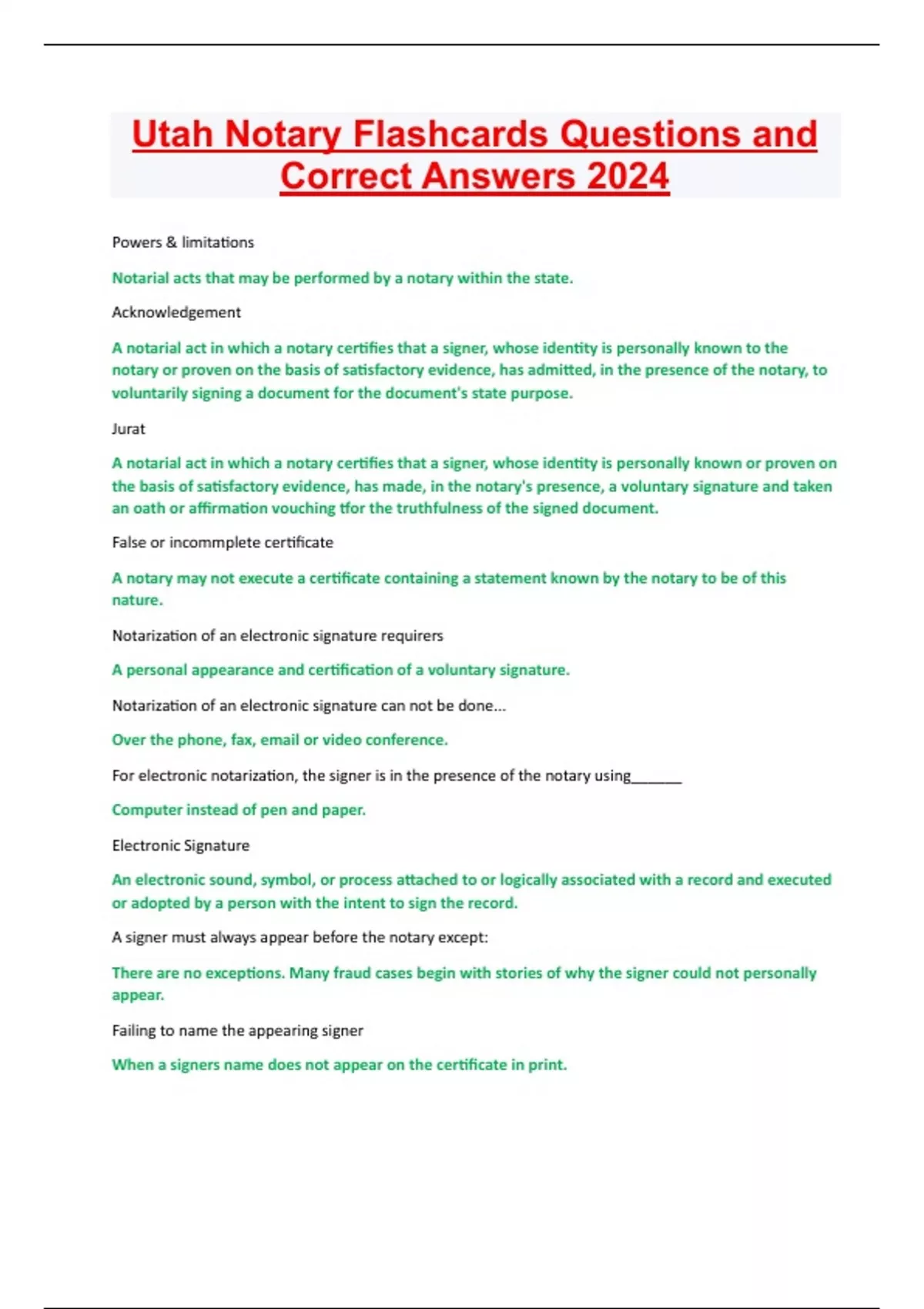 Utah Notary Flashcards Questions and Correct Answers 2024

Powers & limitations

Notarial acts that may be performed by a notary within the state.

Acknowledgement

A notarial act in which a notary certifies that a signer, whose identity is personally known to the notary or proven on the basis of satisfactory evidence, has admitted, in the presence of the notary, to voluntarily signing a document for the document's state purpose.

Jurat

A notarial act in which a notary certifies that a signer, whose identity is personally known or proven on the basis of satisfactory evidence, has made, in the notary's presence, a voluntary signature and taken an oath or affirmation vouching tfor the truthfulness of the signed document.

False or incommplete certificate

A notary may not execute a certificate containing a statement known by the notary to be of this nature.

Notarization of an electronic signature requirers

A personal appearance and certification of a voluntary signature.

Notarization of an electronic signature can not be done...

Over the phone, fax, email or video conference.

For electronic notarization, the signer is in the presence of the notary using_______

Computer instead of pen and paper.

Electronic Signature

An electronic sound, symbol, or process attached to or logically associated with a record and executed or adopted by a person with the intent to sign the record.

A signer must always appear before the notary except:

There are no exceptions. Many fraud cases begin with stories of why the signer could not personally appear.

Failing to name the appearing signer

When a signers name does not appear on the certificate in print.